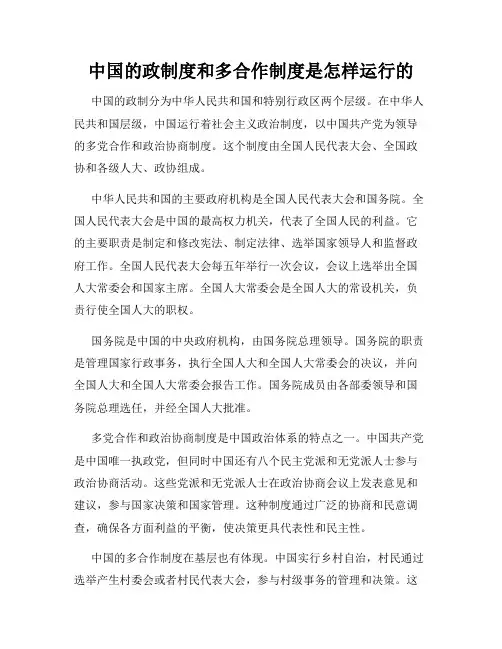 中国的政制度和多合作制度是怎样运行的

中国的政制分为中华人民共和国和特别行政区两个层级。在中华人民共和国层级，中国运行着社会主义政治制度，以中国共产党为领导的多党合作和政治协商制度。这个制度由全国人民代表大会、全国政协和各级人大、政协组成。

中华人民共和国的主要政府机构是全国人民代表大会和国务院。全国人民代表大会是中国的最高权力机关，代表了全国人民的利益。它的主要职责是制定和修改宪法、制定法律、选举国家领导人和监督政府工作。全国人民代表大会每五年举行一次会议，会议上选举出全国人大常委会和国家主席。全国人大常委会是全国人大的常设机关，负责行使全国人大的职权。

国务院是中国的中央政府机构，由国务院总理领导。国务院的职责是管理国家行政事务，执行全国人大和全国人大常委会的决议，并向全国人大和全国人大常委会报告工作。国务院成员由各部委领导和国务院总理选任，并经全国人大批准。

多党合作和政治协商制度是中国政治体系的特点之一。中国共产党是中国唯一执政党，但同时中国还有八个民主党派和无党派人士参与政治协商活动。这些党派和无党派人士在政治协商会议上发表意见和建议，参与国家决策和国家管理。这种制度通过广泛的协商和民意调查，确保各方面利益的平衡，使决策更具代表性和民主性。

中国的多合作制度在基层也有体现。中国实行乡村自治，村民通过选举产生村委会或者村民代表大会，参与村级事务的管理和决策。这